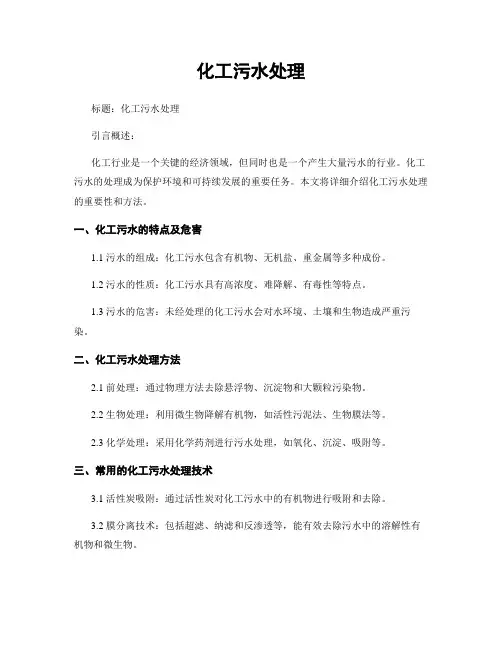 化工污水处理

标题：化工污水处理

引言概述：

化工行业是一个关键的经济领域，但同时也是一个产生大量污水的行业。化工污水的处理成为保护环境和可持续发展的重要任务。本文将详细介绍化工污水处理的重要性和方法。

一、化工污水的特点及危害

1.1 污水的组成：化工污水包含有机物、无机盐、重金属等多种成份。

1.2 污水的性质：化工污水具有高浓度、难降解、有毒性等特点。

1.3 污水的危害：未经处理的化工污水会对水环境、土壤和生物造成严重污染。

二、化工污水处理方法

2.1 前处理：通过物理方法去除悬浮物、沉淀物和大颗粒污染物。

2.2 生物处理：利用微生物降解有机物，如活性污泥法、生物膜法等。

2.3 化学处理：采用化学药剂进行污水处理，如氧化、沉淀、吸附等。

三、常用的化工污水处理技术

3.1 活性炭吸附：通过活性炭对化工污水中的有机物进行吸附和去除。

3.2 膜分离技术：包括超滤、纳滤和反渗透等，能有效去除污水中的溶解性有机物和微生物。